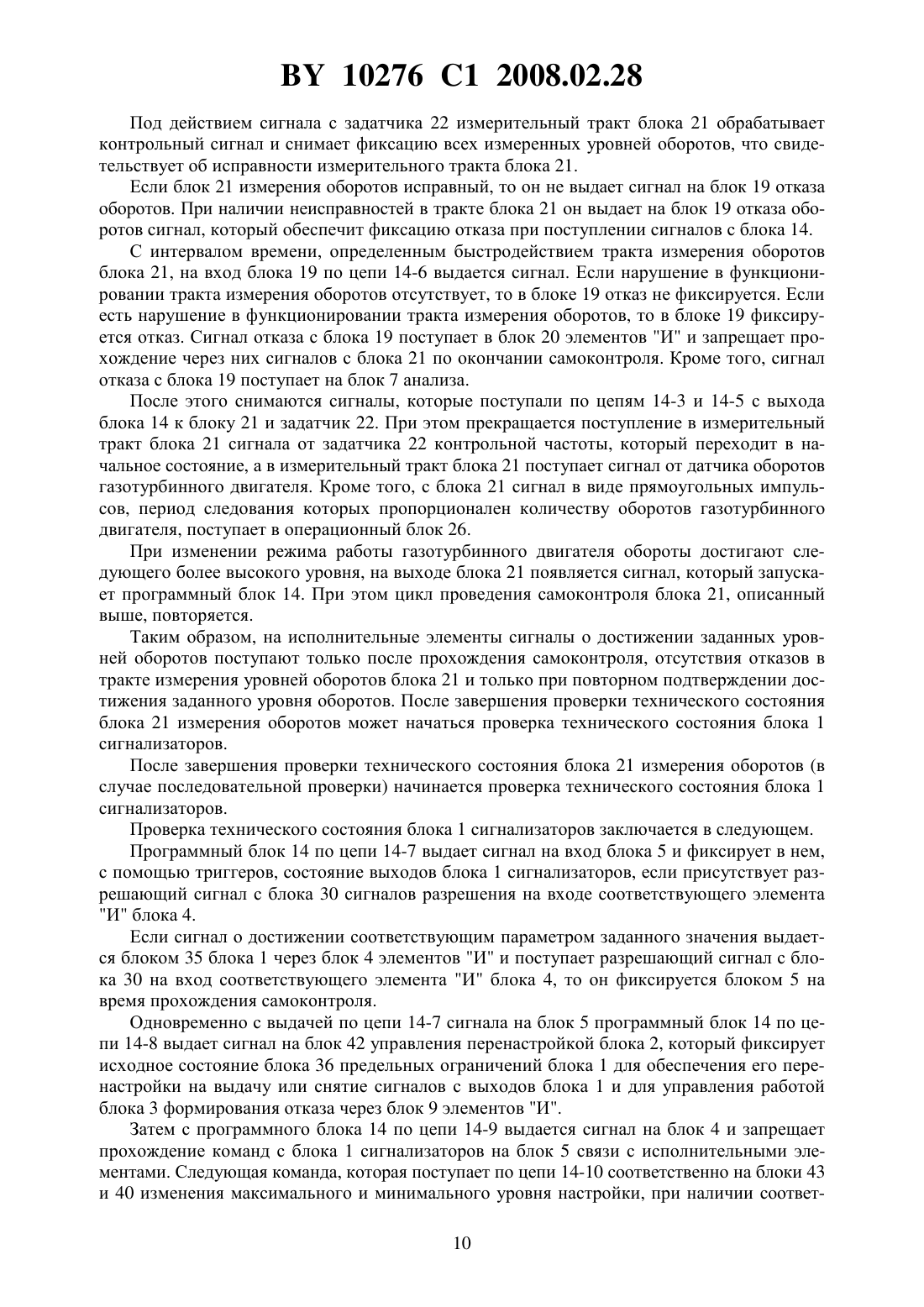 BY 10276 C1 2008.02.28

Под действием сигнала с задатчика 22 измерительный тракт блока 21 обрабатывает контрольный сигнал и снимает фиксацию всех измеренных уровней оборотов, что свидетельствует об исправности измерительного тракта блока 21.

Если блок 21 измерения оборотов исправный, то он не выдает сигнал на блок 19 отказа оборотов. При наличии неисправностей в тракте блока 21 он выдает на блок 19 отказа оборотов сигнал, который обеспечит фиксацию отказа при поступлении сигналов с блока 14.

С интервалом времени, определенным быстродействием тракта измерения оборотов блока 21, на вход блока 19 по цепи 14-6 выдается сигнал. Если нарушение в функционировании тракта измерения оборотов отсутствует, то в блоке 19 отказ не фиксируется. Если есть нарушение в функционировании тракта измерения оборотов, то в блоке 19 фиксируется отказ. Сигнал отказа с блока 19 поступает в блок 20 элементов "И" и запрещает прохождение через них сигналов с блока 21 по окончании самоконтроля. Кроме того, сигнал отказа с блока 19 поступает на блок 7 анализа.

После этого снимаются сигналы, которые поступали по цепям 14-3 и 14-5 с выхода блока 14 к блоку 21 и задатчик 22. При этом прекращается поступление в измерительный тракт блока 21 сигнала от задатчика 22 контрольной частоты, который переходит в начальное состояние, а в измерительный тракт блока 21 поступает сигнал от датчика оборотов газотурбинного двигателя. Кроме того, с блока 21 сигнал в виде прямоугольных импульсов, период следования которых пропорционален количеству оборотов газотурбинного двигателя, поступает в операционный блок 26.

При изменении режима работы газотурбинного двигателя обороты достигают следующего более высокого уровня, на выходе блока 21 появляется сигнал, который запускает программный блок 14. При этом цикл проведения самоконтроля блока 21, описанный выше, повторяется.

Таким образом, на исполнительные элементы сигналы о достижении заданных уровней оборотов поступают только после прохождения самоконтроля, отсутствия отказов в тракте измерения уровней оборотов блока 21 и только при повторном подтверждении достижения заданного уровня оборотов. После завершения проверки технического состояния блока 21 измерения оборотов может начаться проверка технического состояния блока 1 сигнализаторов.

После завершения проверки технического состояния блока 21 измерения оборотов (в случае последовательной проверки) начинается проверка технического состояния блока 1 сигнализаторов.

Проверка технического состояния блока 1 сигнализаторов заключается в следующем.

Программный блок 14 по цепи 14-7 выдает сигнал на вход блока 5 и фиксирует в нем, с помощью триггеров, состояние выходов блока 1 сигнализаторов, если присутствует разрешающий сигнал с блока 30 сигналов разрешения на входе соответствующего элемента "И" блока 4.

Если сигнал о достижении соответствующим параметром заданного значения выдается блоком 35 блока 1 через блок 4 элементов "И" и поступает разрешающий сигнал с блока 30 на вход соответствующего элемента "И" блока 4, то он фиксируется блоком 5 на время прохождения самоконтроля.

Одновременно с выдачей по цепи 14-7 сигнала на блок 5 программный блок 14 по цепи 14-8 выдает сигнал на блок 42 управления перенастройкой блока 2, который фиксирует исходное состояние блока 36 предельных ограничений блока 1 для обеспечения его перенастройки на выдачу или снятие сигналов с выходов блока 1 и для управления работой блока 3 формирования отказа через блок 9 элементов "И".

Затем с программного блока 14 по цепи 14-9 выдается сигнал на блок 4 и запрещает прохождение команд с блока 1 сигнализаторов на блок 5 связи с исполнительными элементами. Следующая команда, которая поступает по цепи 14-10 соответственно на блоки 43 и 40 изменения максимального и минимального уровня настройки, при наличии соответ-

10